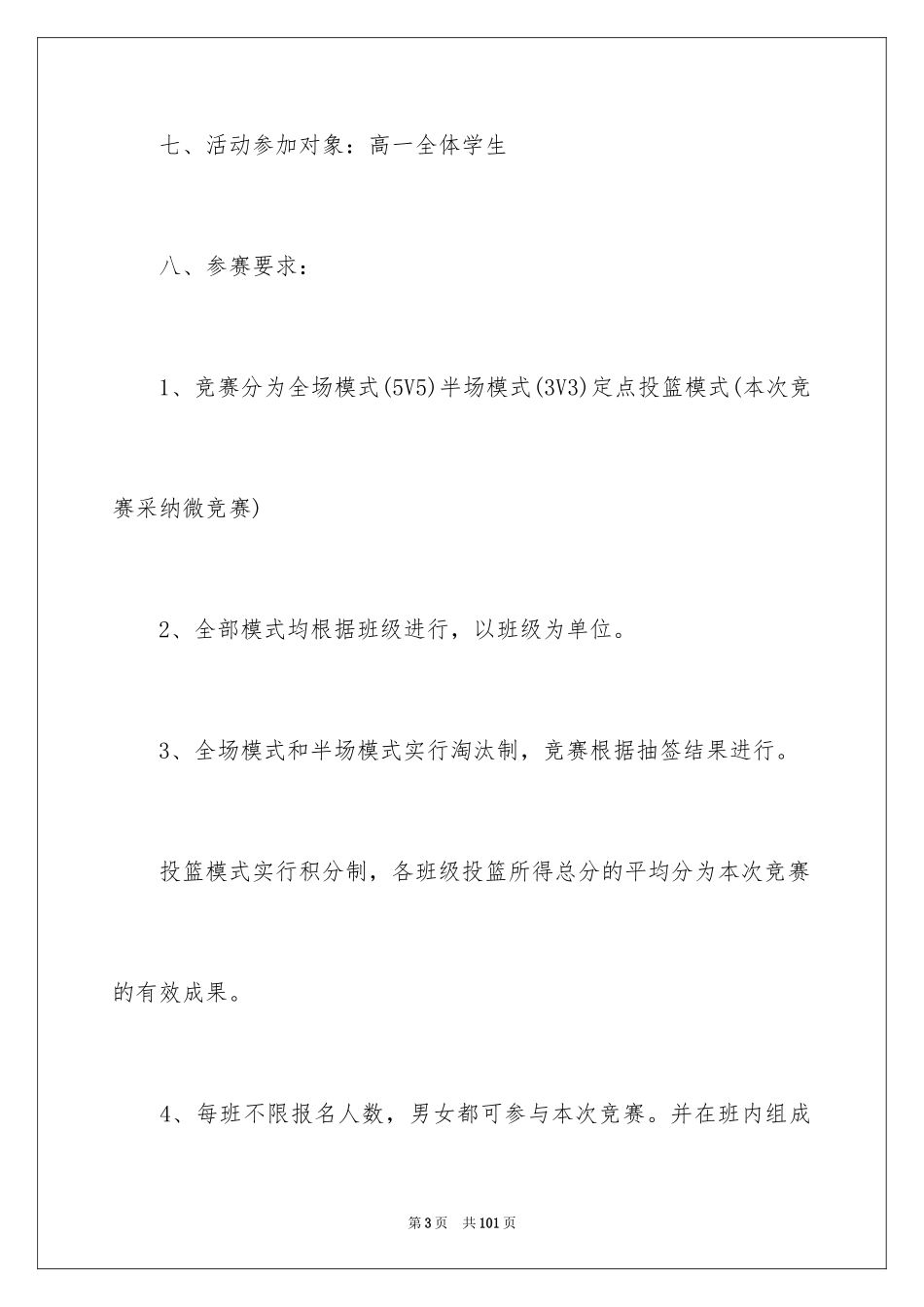 七、活动参加对象：高一全体学生

八、参赛要求：

1、竞赛分为全场模式(5V5)半场模式(3V3)定点投篮模式(本次竞赛采纳微竞赛)

2、全部模式均根据班级进行，以班级为单位。

3、全场模式和半场模式实行淘汰制，竞赛根据抽签结果进行。

投篮模式实行积分制，各班级投篮所得总分的平均分为本次竞赛的有效成果。

4、每班不限报名人数，男女都可参与本次竞赛。并在班内组成

第3页 共101页